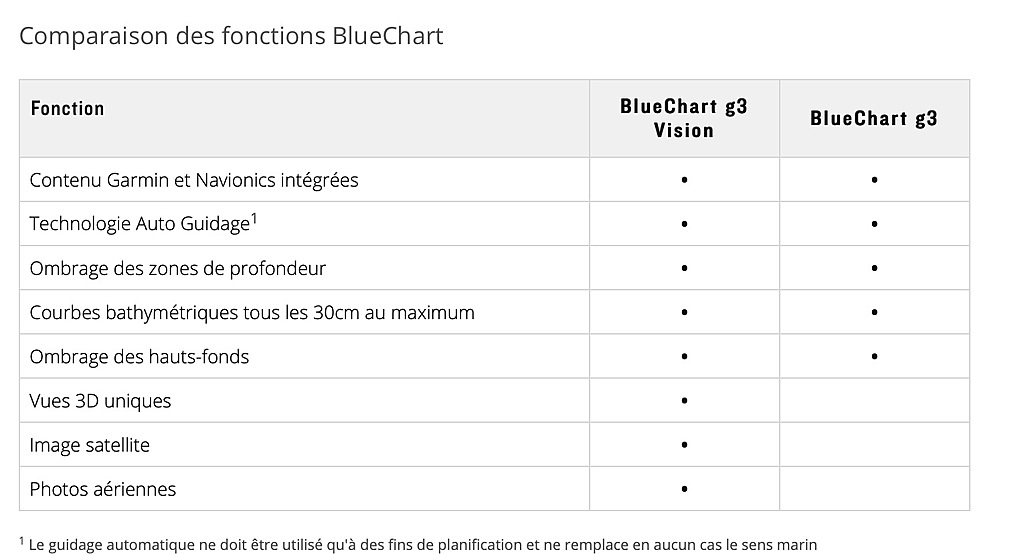 Comparaison des fonctions BlueChart

| Fonction | BlueChart g3 Vision | BlueChart g3 |
|---|---|---|
| Contenu Garmin et Navionics intégrées | • | • |
| Technologie Auto Guidage$^1$ | • | • |
| Ombrage des zones de profondeur | • | • |
| Courbes bathymétriques tous les 30cm au maximum | • | • |
| Ombrage des hauts-fonds | • | • |
| Vues 3D uniques | • | |
| Image satellite | • | |
| Photos aériennes | • | |

$^1$ Le guidage automatique ne doit être utilisé qu'à des fins de planification et ne remplace en aucun cas le sens marin